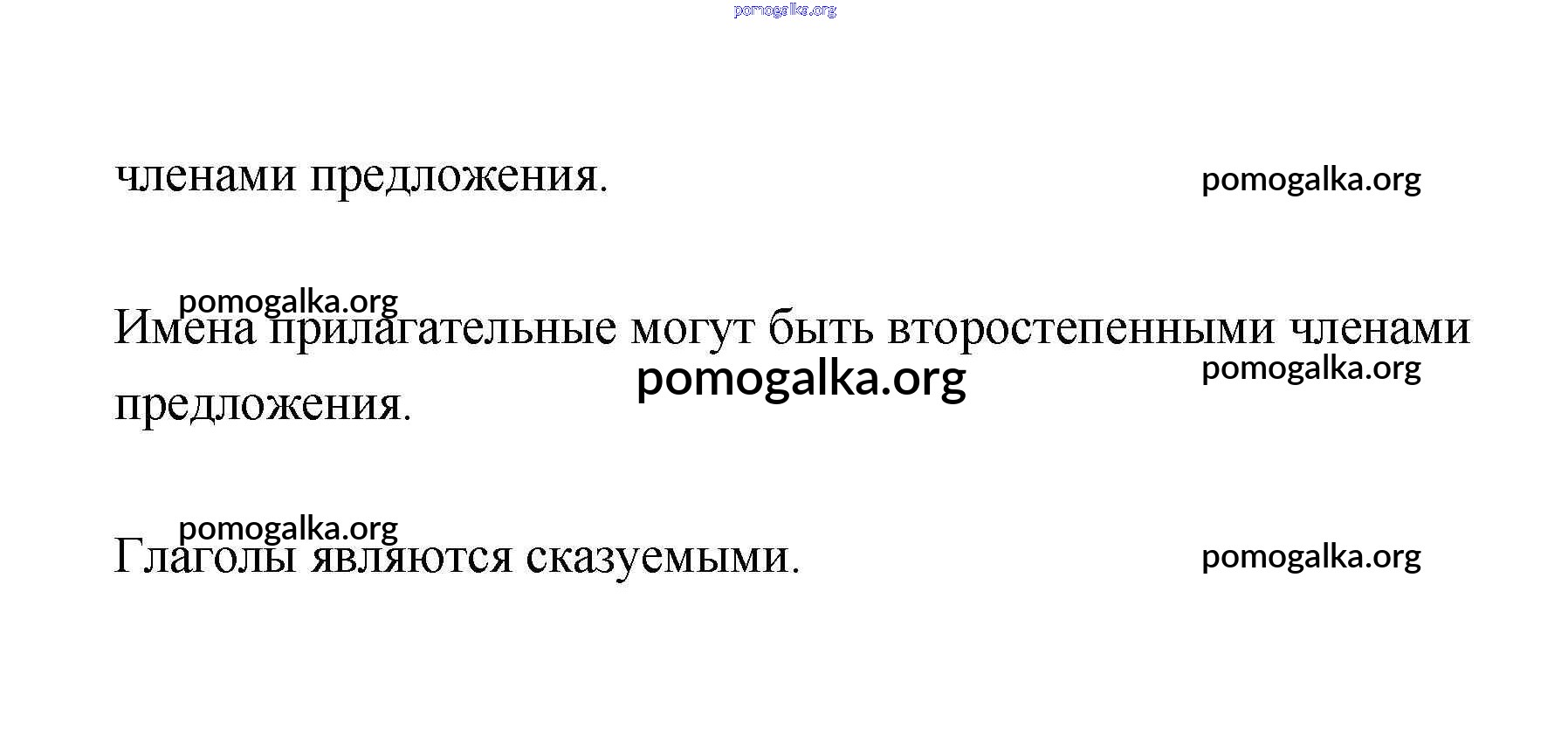 членами предложения.

Имена прилагательные могут быть второстепенными членами предложения.

Глаголы являются сказуемыми.

pomogalka.org